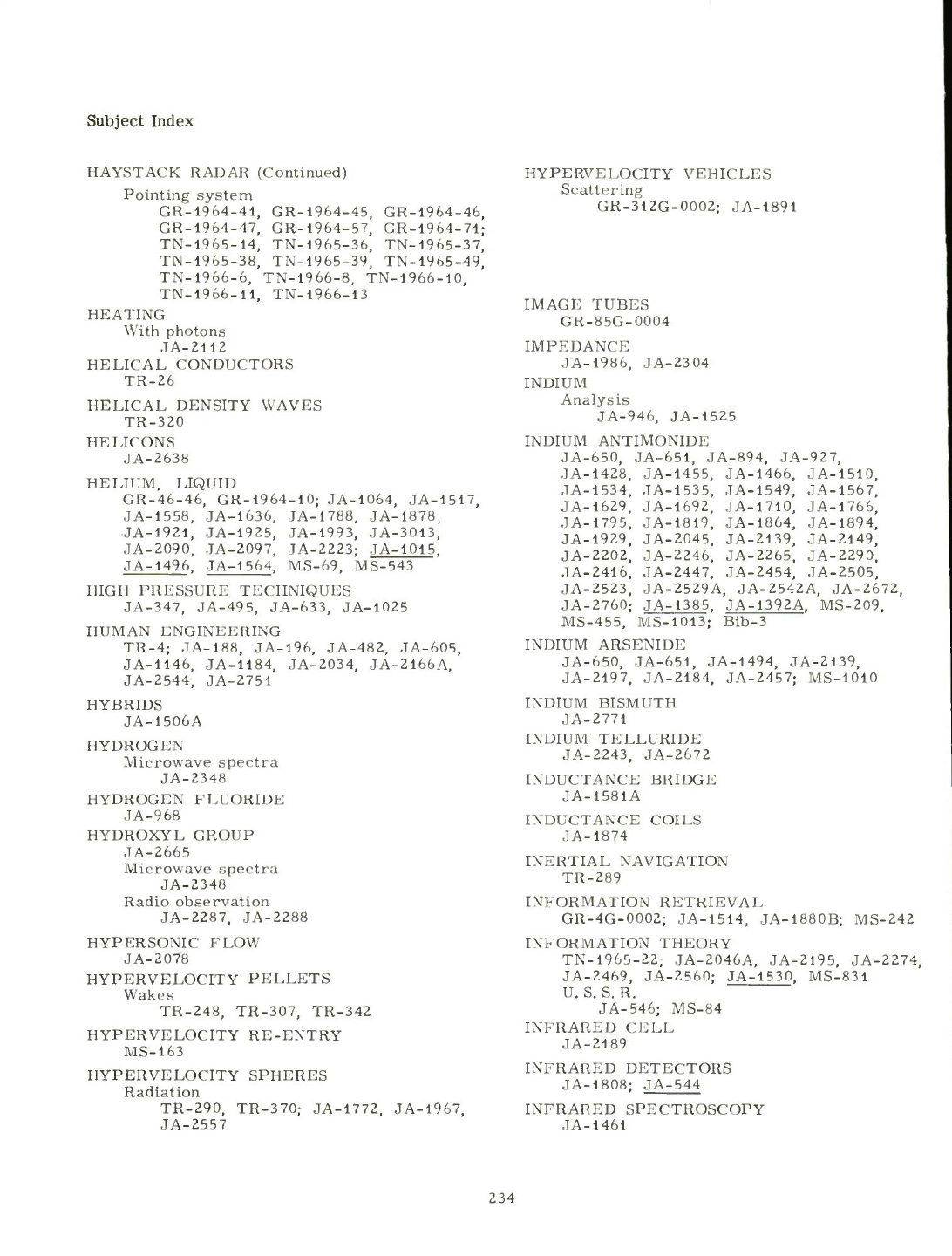 Subject Index

HAYSTACK RADAR (Continued)
Pointing system
GR-1964-41, GR-1964-45, GR-1964-46, GR-1964-47, GR-1964-57, GR-1964-71; TN-1965-14, TN-1965-36, TN-1965-37, TN-1965-38, TN-1965-39, TN-1965-49, TN-1966-6, TN-1966-8, TN-1966-10, TN-1966-11, TN-1966-13

HEATING
With photons
JA-2112

HELICAL CONDUCTORS
TR-26

HELICAL DENSITY WAVES
TR-320

HELICONS
JA-2638

HELIUM, LIQUID
GR-46-46, GR-1964-10; JA-1064, JA-1517, JA-1558, JA-1636, JA-1788, JA-1878, JA-1921, JA-1925, JA-1993, JA-3013, JA-2090, JA-2097, JA-2223; JA-1015, JA-1496, JA-1564, MS-69, MS-543

HIGH PRESSURE TECHNIQUES
JA-347, JA-495, JA-633, JA-1025

HUMAN ENGINEERING
TR-4; JA-188, JA-196, JA-482, JA-605, JA-1146, JA-1184, JA-2034, JA-2166A, JA-2544, JA-2751

HYBRIDS
JA-1506A

HYDROGEN
Microwave spectra
JA-2348

HYDROGEN FLUORIDE
JA-968

HYDROXYL GROUP
JA-2665
Microwave spectra
JA-2348
Radio observation
JA-2287, JA-2288

HYPERSONIC FLOW
JA-2078

HYPERVELOCITY PELLETS
Wakes
TR-248, TR-307, TR-342

HYPERVELOCITY RE-ENTRY
MS-163

HYPERVELOCITY SPHERES
Radiation
TR-290, TR-370; JA-1772, JA-1967, JA-2557

HYPERVELOCITY VEHICLES
Scattering
GR-312G-0002; JA-1891

IMAGE TUBES
GR-85G-0004

IMPEDANCE
JA-1986, JA-2304

INDIUM
Analysis
JA-946, JA-1525

INDIUM ANTIMONIDE
JA-650, JA-651, JA-894, JA-927, JA-1428, JA-1455, JA-1466, JA-1510, JA-1534, JA-1535, JA-1549, JA-1567, JA-1629, JA-1692, JA-1710, JA-1766, JA-1795, JA-1819, JA-1864, JA-1894, JA-1929, JA-2045, JA-2139, JA-2149, JA-2202, JA-2246, JA-2265, JA-2290, JA-2416, JA-2447, JA-2454, JA-2505, JA-2523, JA-2529A, JA-2542A, JA-2672, JA-2760; JA-1385, JA-1392A, MS-209, MS-455, MS-1013; Bib-3

INDIUM ARSENIDE
JA-650, JA-651, JA-1494, JA-2139, JA-2197, JA-2184, JA-2457; MS-1010

INDIUM BISMUTH
JA-2771

INDIUM TELLURIDE
JA-2243, JA-2672

INDUCTANCE BRIDGE
JA-1581A

INDUCTANCE COILS
JA-1874

INERTIAL NAVIGATION
TR-289

INFORMATION RETRIEVAL
GR-4G-0002; JA-1514, JA-1880B; MS-242

INFORMATION THEORY
TN-1965-22; JA-2046A, JA-2195, JA-2274, JA-2469, JA-2560; JA-1530, MS-831
U. S. S. R.
JA-546; MS-84

INFRARED CELL
JA-2189

INFRARED DETECTORS
JA-1808; JA-544

INFRARED SPECTROSCOPY
JA-1461

234